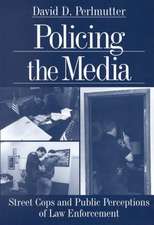 David D. Perlmutter

Policing the Media

Street Cops and Public Perceptions of Law Enforcement